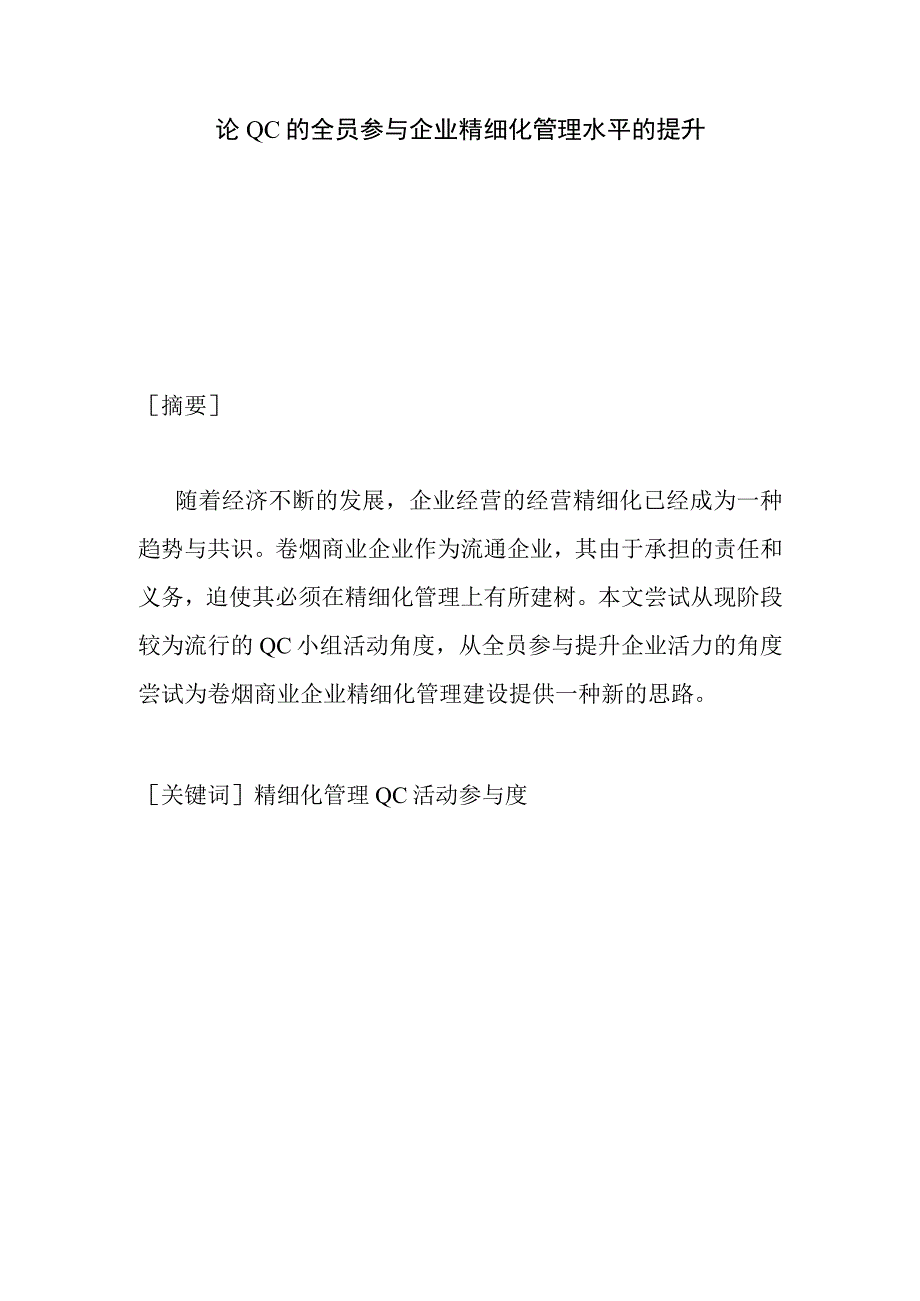 论 QC 的全员参与企业精细化管理水平的提升

［摘要］

随着经济不断的发展，企业经营的经营精细化已经成为一种趋势与共识。卷烟商业企业作为流通企业，其由于承担的责任和义务，迫使其必须在精细化管理上有所建树。本文尝试从现阶段较为流行的 QC 小组活动角度，从全员参与提升企业活力的角度尝试为卷烟商业企业精细化管理建设提供一种新的思路。

［关键词］精细化管理 QC 活动参与度